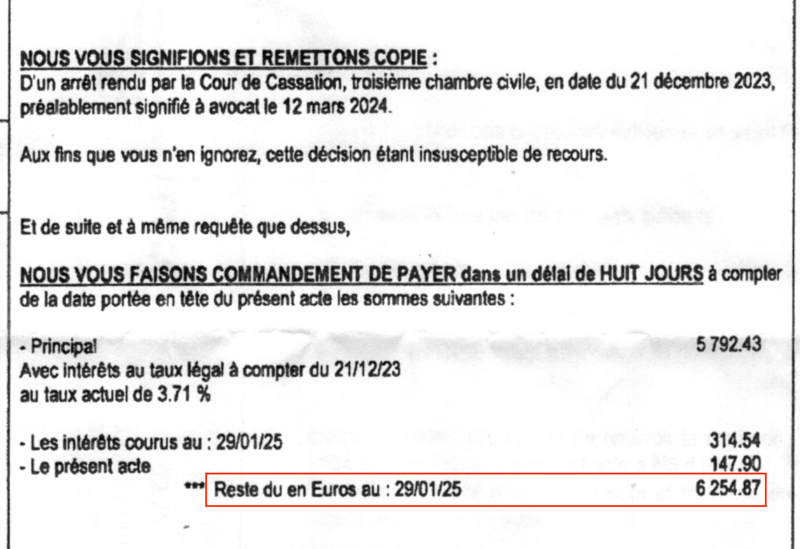 NOUS VOUS SIGNIFIONS ET REMETTONS COPIE :
D'un arrêt rendu par la Cour de Cassation, troisième chambre civile, en date du 21 décembre 2023, préalablement signifié à avocat le 12 mars 2024.

Aux fins que vous n'en ignorez, cette décision étant insusceptible de recours.

Et de suite et à même requête que dessus,

NOUS VOUS FAISONS COMMANDEMENT DE PAYER dans un délai de HUIT JOURS à compter de la date portée en tête du présent acte les sommes suivantes :

- Principal 5 792.43
Avec intérêts au taux légal à compter du 21/12/23
au taux actuel de 3.71 %

- Les intérêts courus au : 29/01/25 314.54
- Le présent acte 147.90
*** Reste du en Euros au : 29/01/25 6 254.87